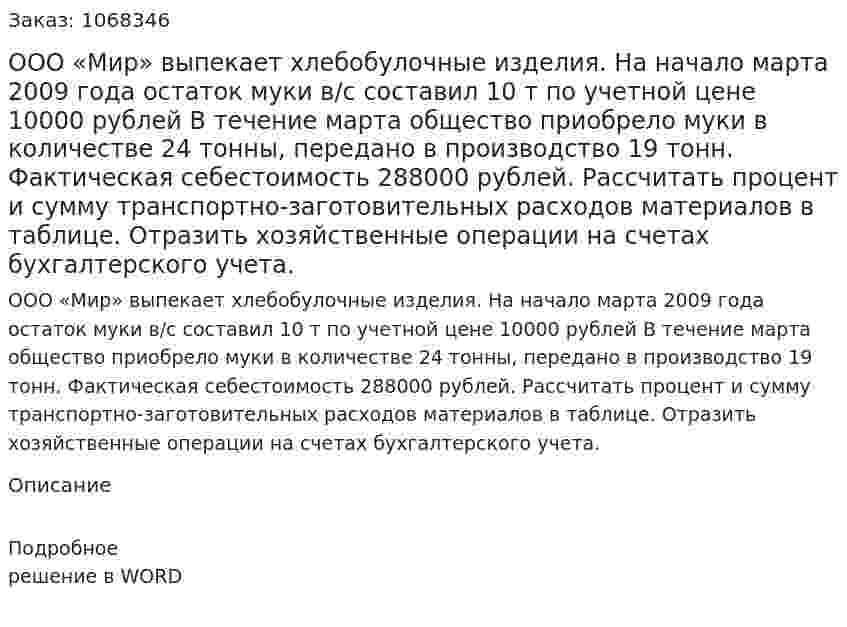 Заказ: 1068346

ООО «Мир» выпекает хлебобулочные изделия. На начало марта 2009 года остаток муки в/с составил 10 т по учетной цене 10000 рублей В течение марта общество приобрело муки в количестве 24 тонны, передано в производство 19 тонн. Фактическая себестоимость 288000 рублей. Рассчитать процент и сумму транспортно-заготовительных расходов материалов в таблице. Отразить хозяйственные операции на счетах бухгалтерского учета.

ООО «Мир» выпекает хлебобулочные изделия. На начало марта 2009 года остаток муки в/с составил 10 т по учетной цене 10000 рублей В течение марта общество приобрело муки в количестве 24 тонны, передано в производство 19 тонн. Фактическая себестоимость 288000 рублей. Рассчитать процент и сумму транспортно-заготовительных расходов материалов в таблице. Отразить хозяйственные операции на счетах бухгалтерского учета.

Описание

Подробное
решение в WORD